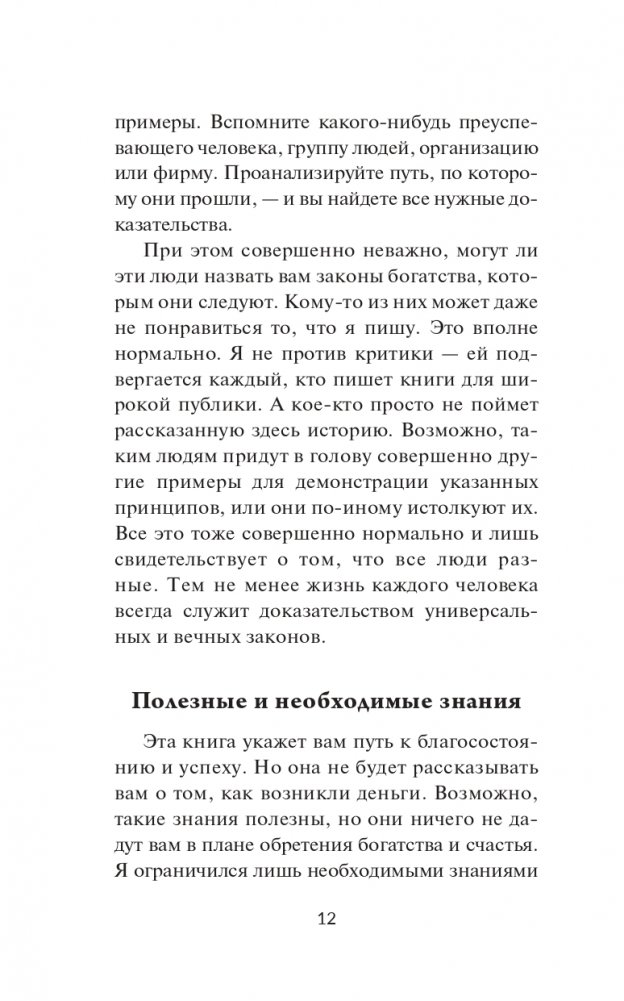 примеры. Вспомните какого-нибудь преуспевающего человека, группу людей, организацию или фирму. Проанализируйте путь, по которому они прошли, — и вы найдете все нужные доказательства.

При этом совершенно неважно, могут ли эти люди назвать вам законы богатства, которым они следуют. Кому-то из них может даже не понравиться то, что я пишу. Это вполне нормально. Я не против критики — ей подвергается каждый, кто пишет книги для широкой публики. А кое-кто просто не поймет рассказанную здесь историю. Возможно, таким людям придут в голову совершенно другие примеры для демонстрации указанных принципов, или они по-иному истолкуют их. Все это тоже совершенно нормально и лишь свидетельствует о том, что все люди разные. Тем не менее жизнь каждого человека всегда служит доказательством универсальных и вечных законов.

Полезные и необходимые знания

Эта книга укажет вам путь к благосостоянию и успеху. Но она не будет рассказывать вам о том, как возникли деньги. Возможно, такие знания полезны, но они ничего не дадут вам в плане обретения богатства и счастья. Я ограничился лишь необходимыми знаниями

12